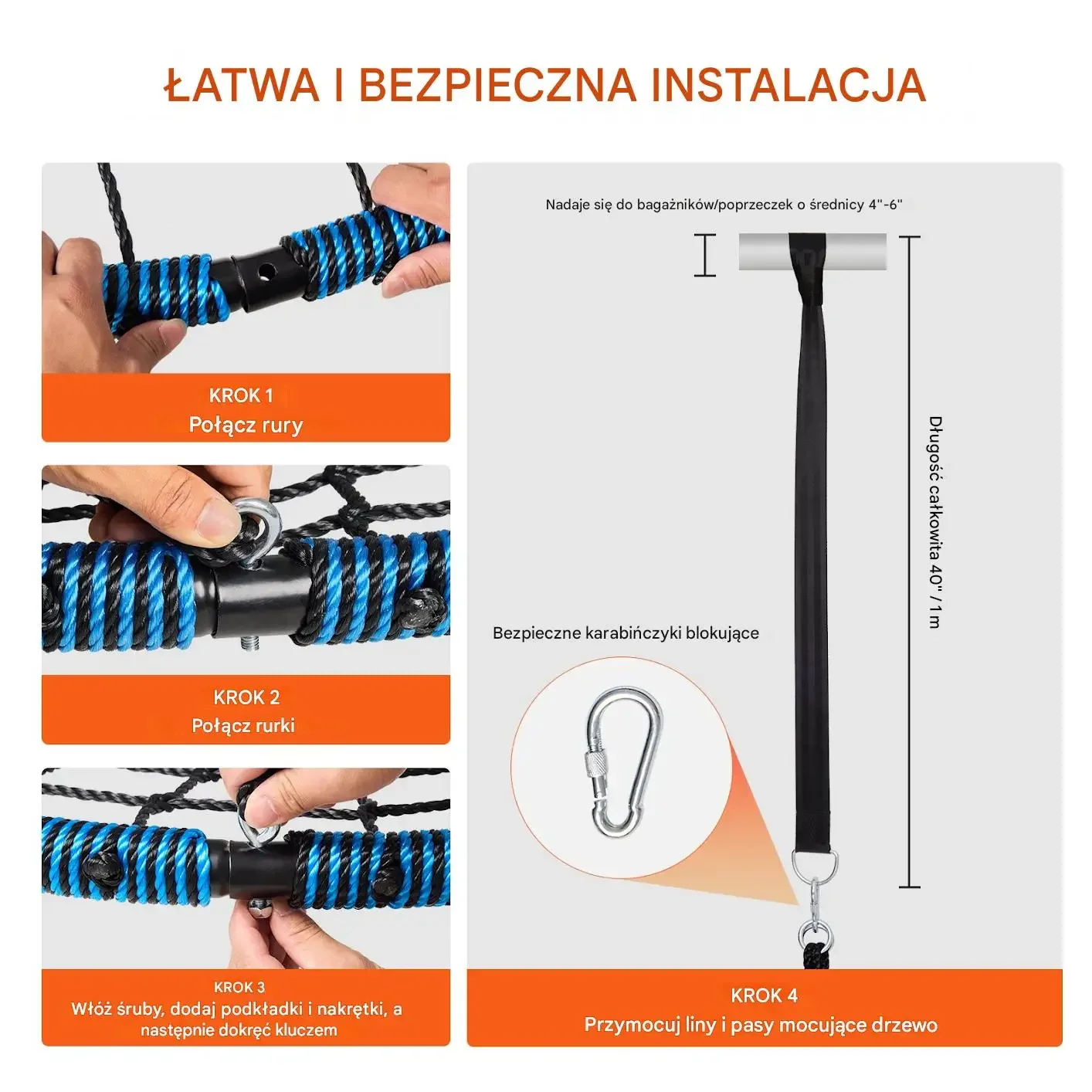 ŁATWA I BEZPIECZNA INSTALACJA

KROK 1
Połącz rury

KROK 2
Połącz rurki

KROK 3
Włóż śruby, dodaj podkładki i nakrętki, a następnie dokręć kluczem

Nadaje się do bagażników/poprzeczek o średnicy 4"-6"

Długość całkowita 40" / 1 m

Bezpieczne karabińczyki blokujące

KROK 4
Przymocuj liny i pasy mocujące drzewo